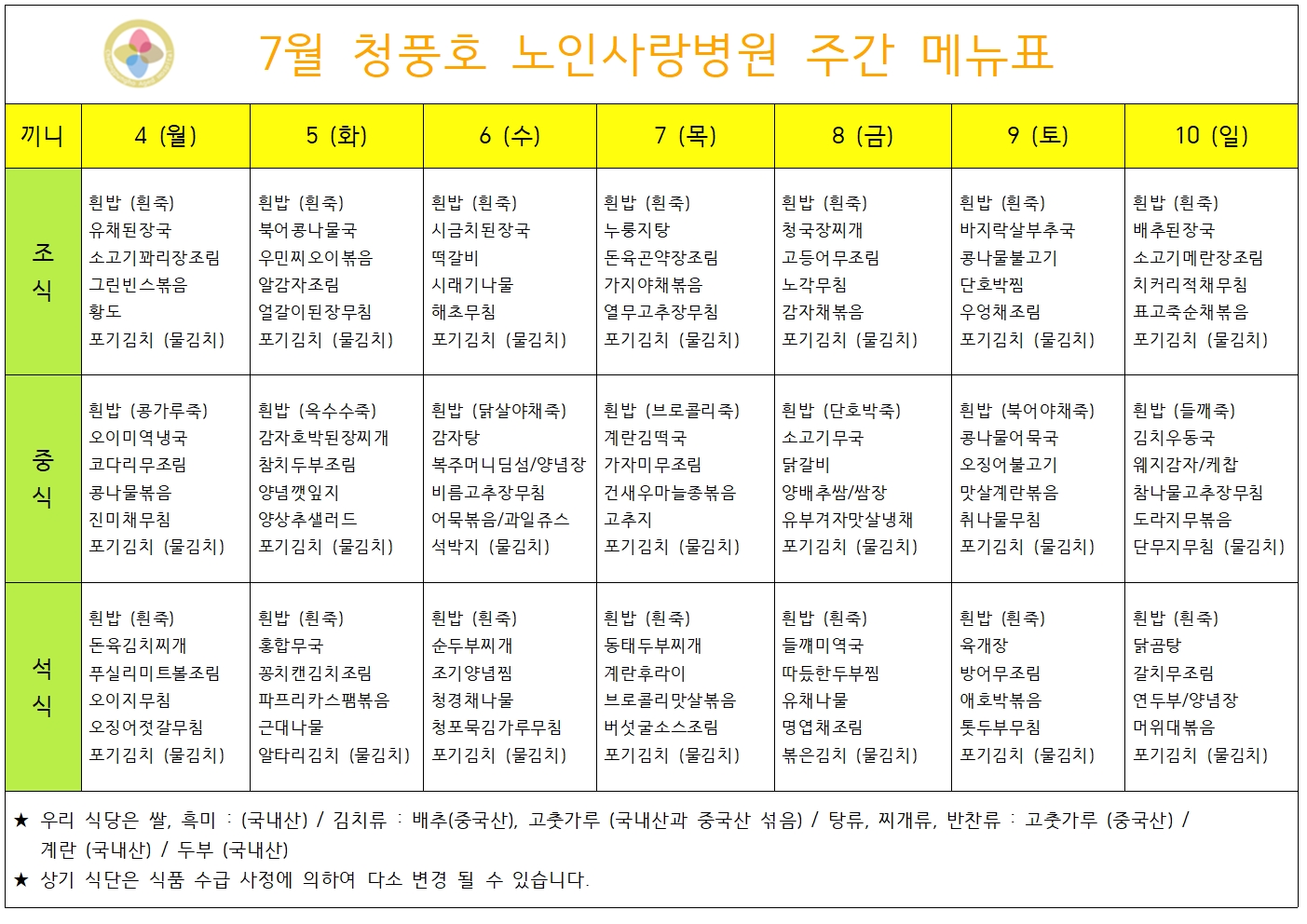 7월 청풍호 노인사랑병원 주간 메뉴표

| 끼니 | 4 (월) | 5 (화) | 6 (수) | 7 (목) | 8 (금) | 9 (토) | 10 (일) |
|---|---|---|---|---|---|---|---|
| 조식 | 흰밥 (흰죽) 유채된장국 소고기꽈리장조림 그린빈스볶음 황도 포기김치 (물김치) | 흰밥 (흰죽) 북어콩나물국 우민찌오이볶음 알감자조림 얼갈이된장무침 포기김치 (물김치) | 흰밥 (흰죽) 시금치된장국 떡갈비 시래기나물 해초무침 포기김치 (물김치) | 흰밥 (흰죽) 누룽지탕 돈육곤약장조림 가지야채볶음 열무고추장무침 포기김치 (물김치) | 흰밥 (흰죽) 청국장찌개 고등어무조림 노각무침 감자채볶음 포기김치 (물김치) | 흰밥 (흰죽) 바지락살부추국 콩나물불고기 단호박찜 우엉채조림 포기김치 (물김치) | 흰밥 (흰죽) 배추된장국 소고기메란장조림 치커리적채무침 표고죽순채볶음 포기김치 (물김치) |
| 중식 | 흰밥 (콩가루죽) 오이미역냉국 코다리무조림 콩나물볶음 진미채무침 포기김치 (물김치) | 흰밥 (옥수수죽) 감자호박된장찌개 참치두부조림 양념깻잎지 양상추샐러드 포기김치 (물김치) | 흰밥 (닭살야채죽) 감자탕 복주머니딤섬/양념장 비름고추장무침 어묵볶음/과일쥬스 석박지 (물김치) | 흰밥 (브로콜리죽) 계란김떡국 가자미무조림 건새우마늘종볶음 고추지 포기김치 (물김치) | 흰밥 (단호박죽) 소고기무국 닭갈비 양배추쌈/쌈장 유부겨자맛살냉채 포기김치 (물김치) | 흰밥 (북어야채죽) 콩나물어묵국 오징어불고기 맛살계란볶음 취나물무침 포기김치 (물김치) | 흰밥 (들깨죽) 김치우동국 웨지감자/케찹 참나물고추장무침 도라지무볶음 단무지무침 (물김치) |
| 석식 | 흰밥 (흰죽) 돈육김치찌개 푸실리미트볼조림 오이지무침 오징어젓갈무침 포기김치 (물김치) | 흰밥 (흰죽) 홍합무국 꽁치캔김치조림 파프리카스팸볶음 근대나물 알타리김치 (물김치) | 흰밥 (흰죽) 순두부찌개 조기양념찜 청경채나물 청포묵김가루무침 포기김치 (물김치) | 흰밥 (흰죽) 동태두부찌개 계란후라이 브로콜리맛살볶음 버섯굴소스조림 포기김치 (물김치) | 흰밥 (흰죽) 들깨미역국 따듯한두부찜 유채나물 명엽채조림 볶은김치 (물김치) | 흰밥 (흰죽) 육개장 방어무조림 애호박볶음 톳두부무침 포기김치 (물김치) | 흰밥 (흰죽) 닭곰탕 갈치무조림 연두부/양념장 머위대볶음 포기김치 (물김치) |

★ 우리 식당은 쌀, 흑미 : (국내산) / 김치류 : 배추(중국산), 고춧가루 (국내산과 중국산 섞음) / 탕류, 찌개류, 반찬류 : 고춧가루 (중국산) / 계란 (국내산) / 두부 (국내산)
★ 상기 식단은 식품 수급 사정에 의하여 다소 변경 될 수 있습니다.